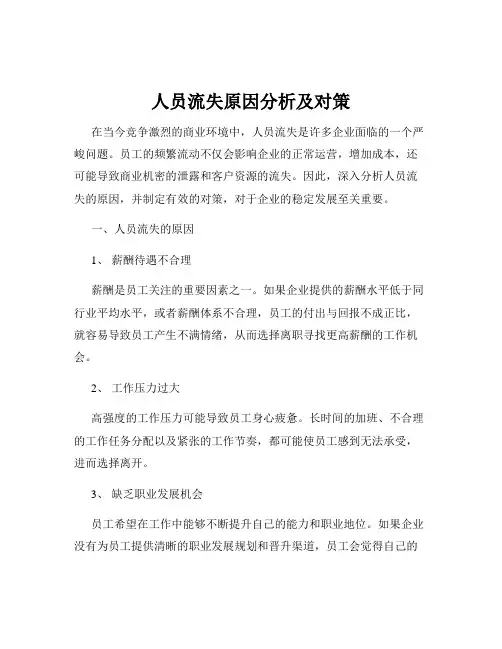 人员流失原因分析及对策

在当今竞争激烈的商业环境中，人员流失是许多企业面临的一个严峻问题。员工的频繁流动不仅会影响企业的正常运营，增加成本，还可能导致商业机密的泄露和客户资源的流失。因此，深入分析人员流失的原因，并制定有效的对策，对于企业的稳定发展至关重要。

一、人员流失的原因

1、 薪酬待遇不合理

薪酬是员工关注的重要因素之一。如果企业提供的薪酬水平低于同行业平均水平，或者薪酬体系不合理，员工的付出与回报不成正比，就容易导致员工产生不满情绪，从而选择离职寻找更高薪酬的工作机会。

2、 工作压力过大

高强度的工作压力可能导致员工身心疲惫。长时间的加班、不合理的工作任务分配以及紧张的工作节奏，都可能使员工感到无法承受，进而选择离开。

3、 缺乏职业发展机会

员工希望在工作中能够不断提升自己的能力和职业地位。如果企业没有为员工提供清晰的职业发展规划和晋升渠道，员工会觉得自己的